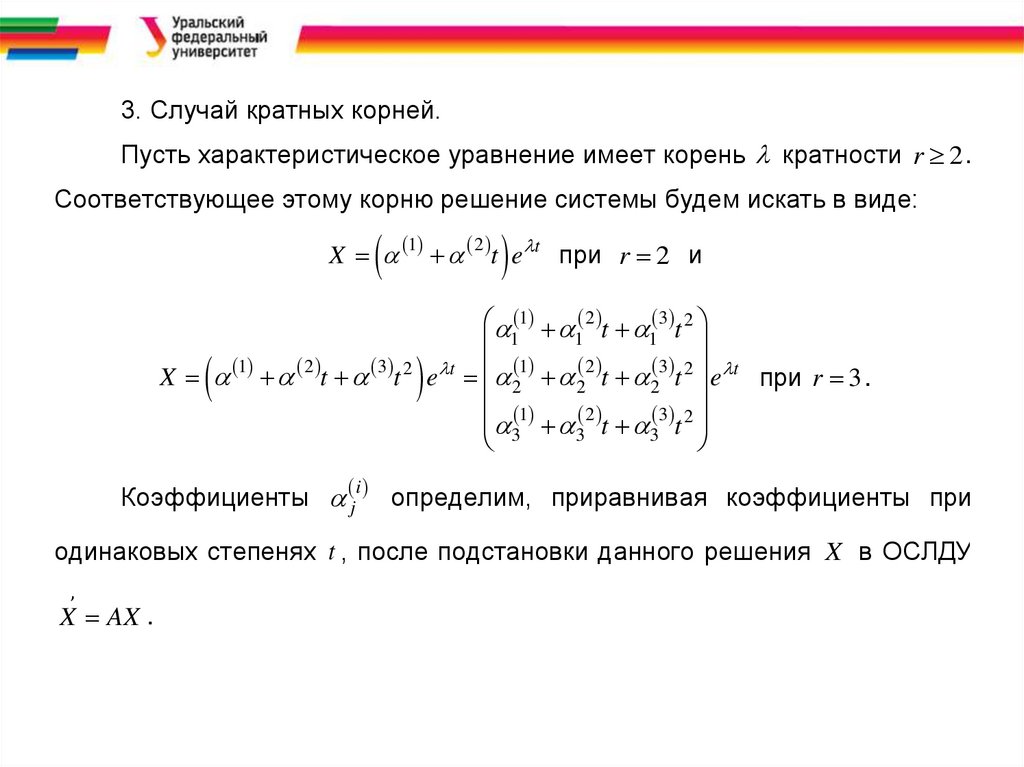 Уральский федеральный университет

3. Случай кратных корней.

Пусть характеристическое уравнение имеет корень $\lambda$ кратности $r \geq 2$. Соответствующее этому корню решение системы будем искать в виде:

$X = \left(\alpha^{(1)} + \alpha^{(2)}t\right)e^{\lambda t}$ при $r = 2$ и

$X = \left(\alpha^{(1)} + \alpha^{(2)}t + \alpha^{(3)}t^2\right)e^{\lambda t} = \begin{pmatrix} \alpha_1^{(1)} + \alpha_1^{(2)}t + \alpha_1^{(3)}t^2 \\ \alpha_2^{(1)} + \alpha_2^{(2)}t + \alpha_2^{(3)}t^2 \\ \alpha_3^{(1)} + \alpha_3^{(2)}t + \alpha_3^{(3)}t^2 \end{pmatrix} e^{\lambda t}$ при $r = 3$.

Коэффициенты $\alpha_j^{(i)}$ определим, приравнивая коэффициенты при одинаковых степенях $t$, после подстановки данного решения $X$ в ОСЛДУ $X' = AX$.